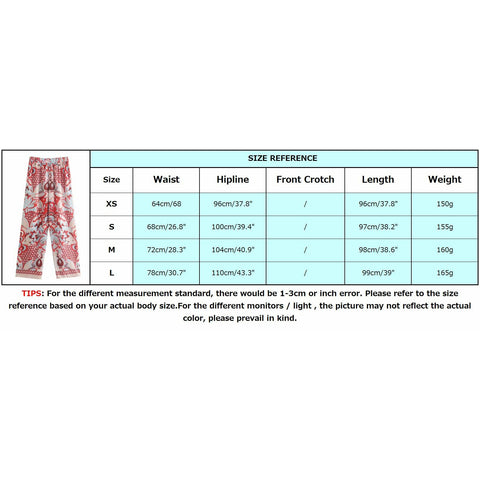 SIZE REFERENCE

| Size | Waist | Hipline | Front Crotch | Length | Weight |
|---|---|---|---|---|---|
| XS | 64cm/68 | 96cm/37.8" | / | 96cm/37.8" | 150g |
| S | 68cm/26.8" | 100cm/39.4" | / | 97cm/38.2" | 155g |
| M | 72cm/28.3" | 104cm/40.9" | / | 98cm/38.6" | 160g |
| L | 78cm/30.7" | 110cm/43.3" | / | 99cm/39" | 165g |

TIPS: For the different measurement standard, there would be 1-3cm or inch error. Please refer to the size reference based on your actual body size.For the different monitors / light , the picture may not reflect the actual color, please prevail in kind.